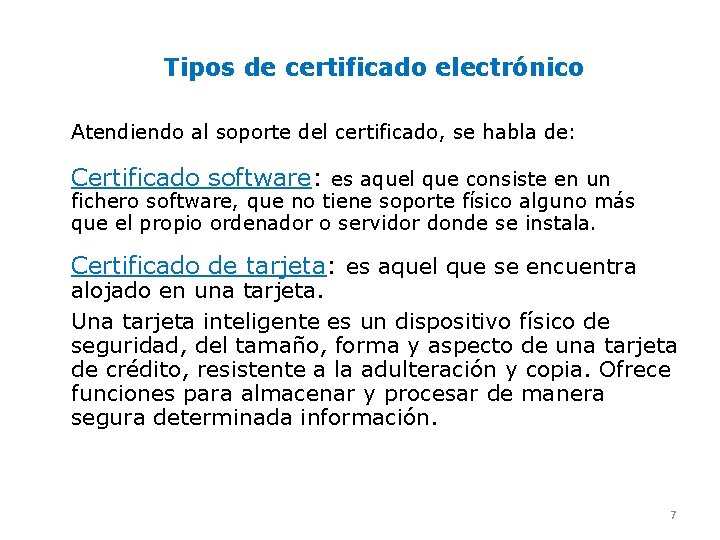 Tipos de certificado electrónico

Atendiendo al soporte del certificado, se habla de:

Certificado software: es aquel que consiste en un fichero software, que no tiene soporte físico alguno más que el propio ordenador o servidor donde se instala.

Certificado de tarjeta: es aquel que se encuentra alojado en una tarjeta.

Una tarjeta inteligente es un dispositivo físico de seguridad, del tamaño, forma y aspecto de una tarjeta de crédito, resistente a la adulteración y copia. Ofrece funciones para almacenar y procesar de manera segura determinada información.

7